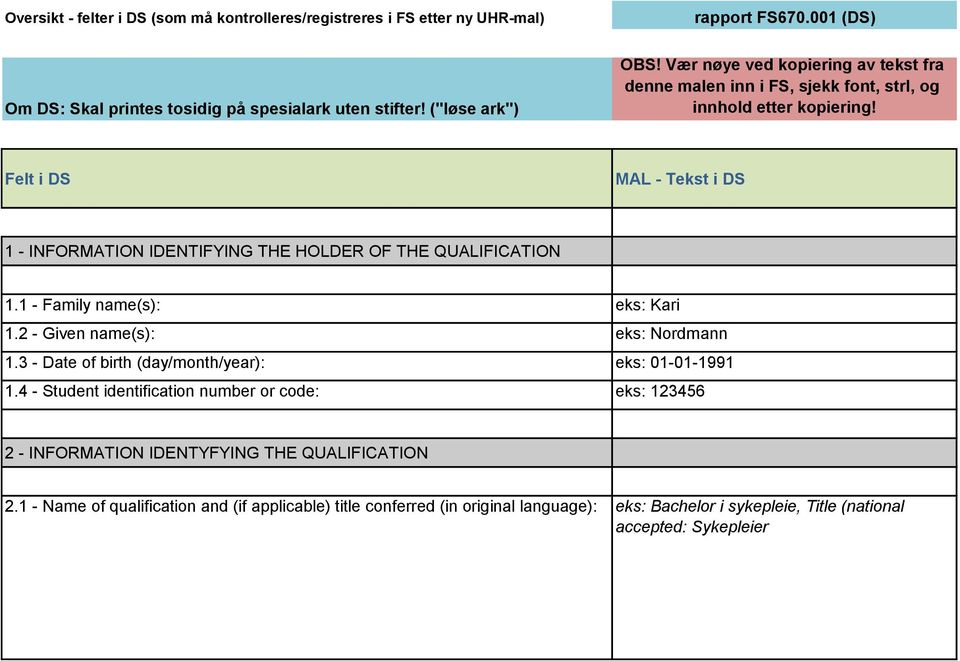 Oversikt - felter i DS (som må kontrolleres/registreres i FS etter ny UHR-mal)

rapport FS670.001 (DS)

Om DS: Skal printes tosidig på spesialark uten stifter! ("løse ark")

OBS! Vær nøye ved kopiering av tekst fra denne malen inn i FS, sjekk font, strl, og innhold etter kopiering!

| Felt i DS | MAL - Tekst i DS |
|---|---|
| | |
| 1 - INFORMATION IDENTIFYING THE HOLDER OF THE QUALIFICATION | |
| | |
| 1.1 - Family name(s): | eks: Kari |
| 1.2 - Given name(s): | eks: Nordmann |
| 1.3 - Date of birth (day/month/year): | eks: 01-01-1991 |
| 1.4 - Student identification number or code: | eks: 123456 |
| | |
| 2 - INFORMATION IDENTYFYING THE QUALIFICATION | |
| | |
| 2.1 - Name of qualification and (if applicable) title conferred (in original language): | eks: Bachelor i sykepleie, Title (national accepted: Sykepleier |